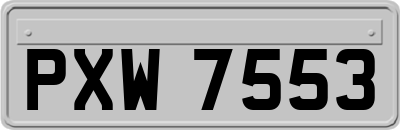 PXW 7553